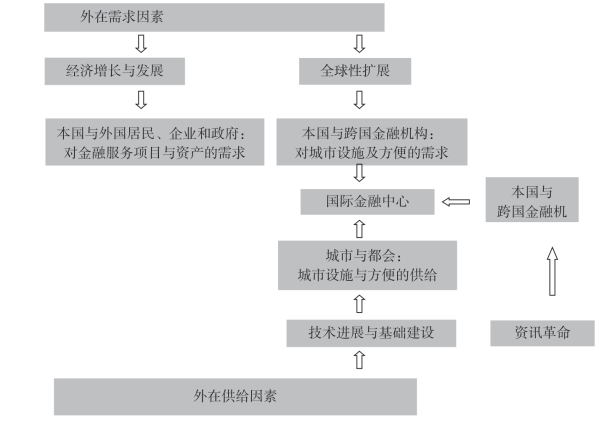 外在需求因素

经济增长与发展

全球性扩展

本国与外国居民、企业和政府：
对金融服务项目与资产的需求

本国与跨国金融机构：
对城市设施及方便的需求

国际金融中心

本国与
跨国金融机

城市与都会：
城市设施与方便的供给

技术进展与基础建设

资讯革命

外在供给因素